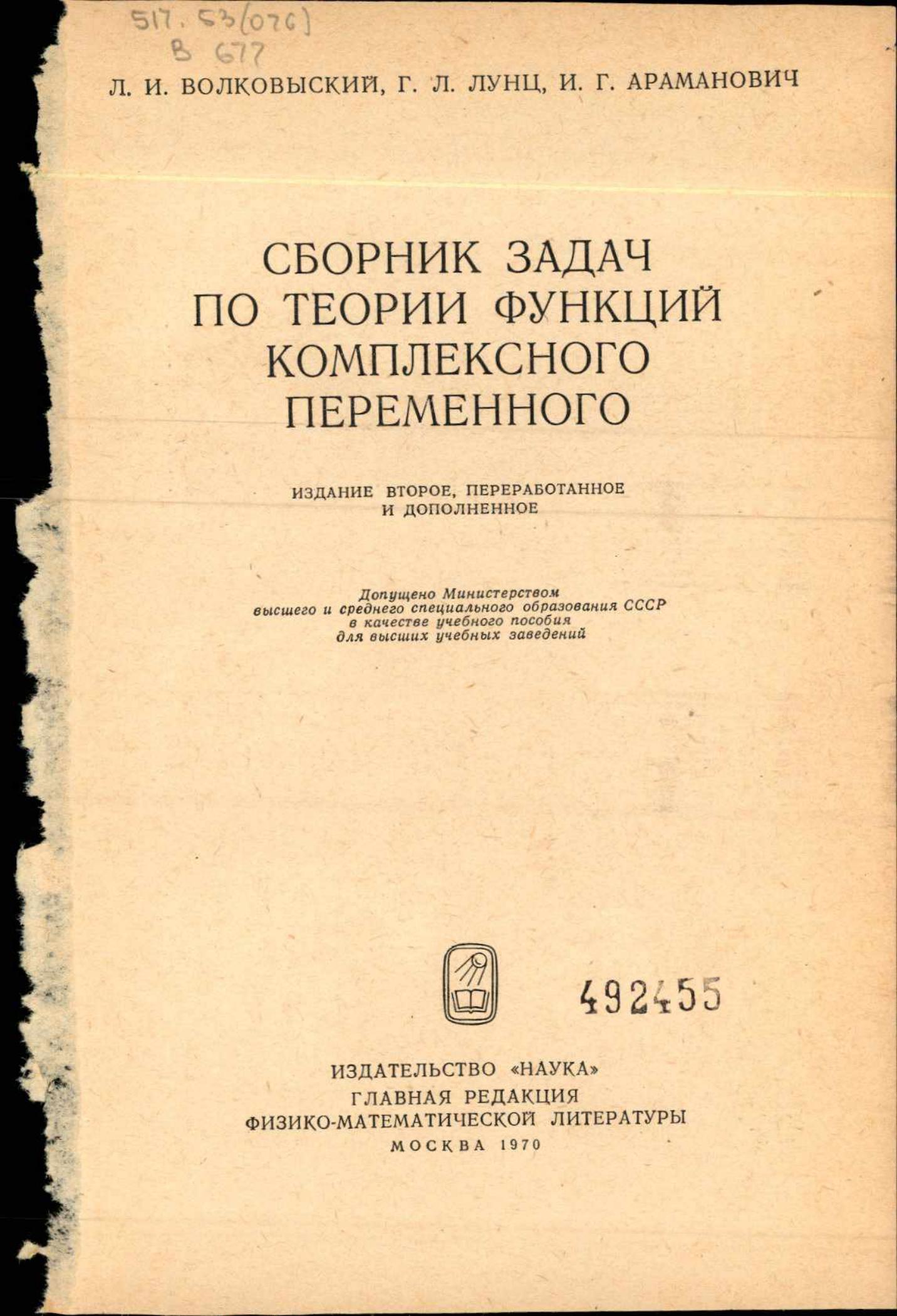 517.53(076)
В 677

Л. И. ВОЛКОВЫСКИЙ, Г. Л. ЛУНЦ, И. Г. АРАМАНОВИЧ

СБОРНИК ЗАДАЧ ПО ТЕОРИИ ФУНКЦИЙ КОМПЛЕКСНОГО ПЕРЕМЕННОГО

ИЗДАНИЕ ВТОРОЕ, ПЕРЕРАБОТАННОЕ И ДОПОЛНЕННОЕ

Допущено Министерством высшего и среднего специального образования СССР в качестве учебного пособия для высших учебных заведений

492455

ИЗДАТЕЛЬСТВО «НАУКА»
ГЛАВНАЯ РЕДАКЦИЯ
ФИЗИКО-МАТЕМАТИЧЕСКОЙ ЛИТЕРАТУРЫ
МОСКВА 1970